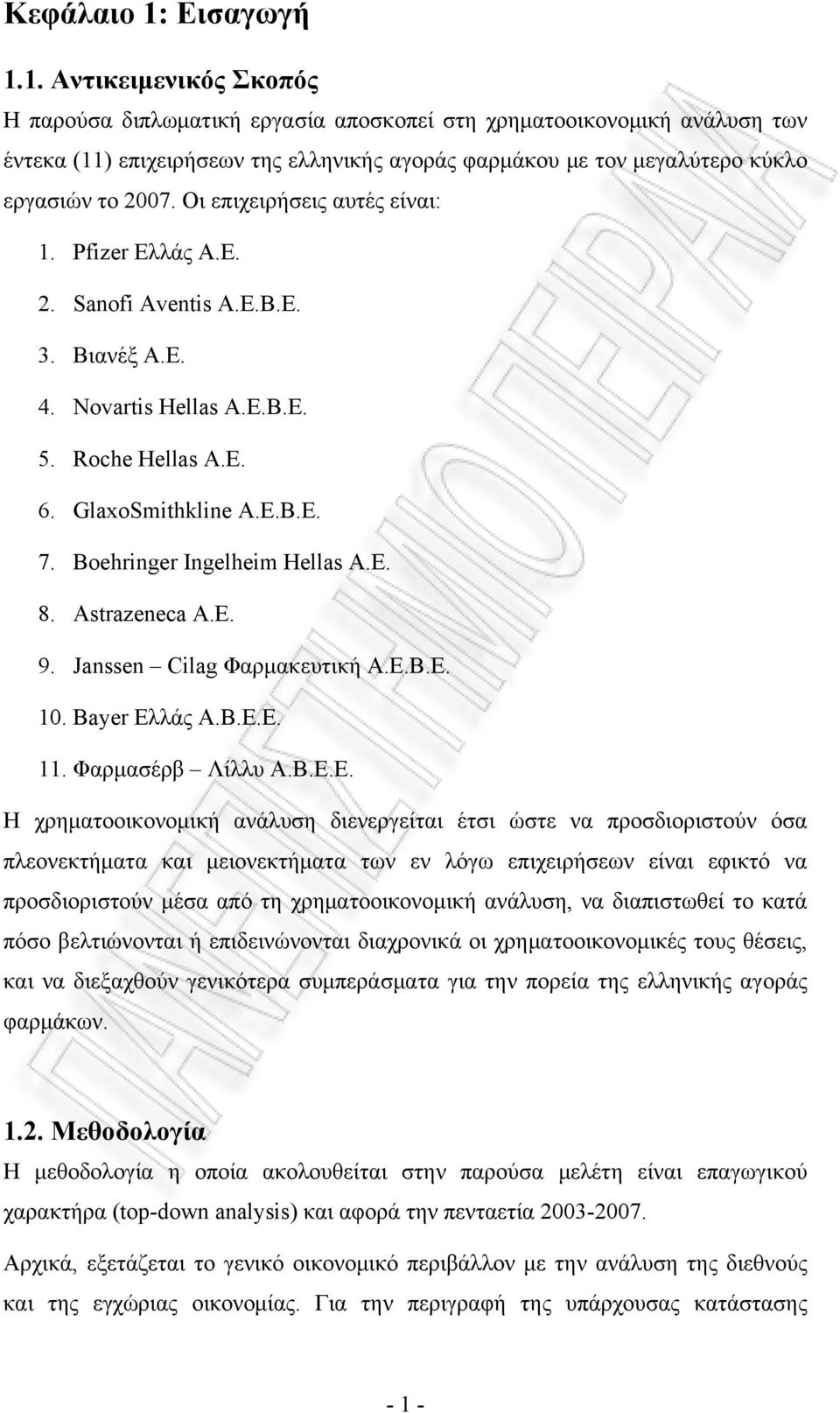 Κεφάλαιο 1: Εισαγωγή

1.1. Αντικειμενικός Σκοπός

Η παρούσα διπλωματική εργασία αποσκοπεί στη χρηματοοικονομική ανάλυση των έντεκα (11) επιχειρήσεων της ελληνικής αγοράς φαρμάκου με τον μεγαλύτερο κύκλο εργασιών το 2007. Οι επιχειρήσεις αυτές είναι:

1. Pfizer Ελλάς Α.Ε.
2. Sanofi Aventis Α.Ε.Β.Ε.
3. Βιανέξ Α.Ε.
4. Novartis Hellas Α.Ε.Β.Ε.
5. Roche Hellas Α.Ε.
6. GlaxoSmithkline Α.Ε.Β.Ε.
7. Boehringer Ingelheim Hellas Α.Ε.
8. Astrazeneca Α.Ε.
9. Janssen – Cilag Φαρμακευτική Α.Ε.Β.Ε.
10. Bayer Ελλάς Α.Β.Ε.Ε.
11. Φαρμασέρβ – Λίλλυ Α.Β.Ε.Ε.

Η χρηματοοικονομική ανάλυση διενεργείται έτσι ώστε να προσδιοριστούν όσα πλεονεκτήματα και μειονεκτήματα των εν λόγω επιχειρήσεων είναι εφικτό να προσδιοριστούν μέσα από τη χρηματοοικονομική ανάλυση, να διαπιστωθεί το κατά πόσο βελτιώνονται ή επιδεινώνονται διαχρονικά οι χρηματοοικονομικές τους θέσεις, και να διεξαχθούν γενικότερα συμπεράσματα για την πορεία της ελληνικής αγοράς φαρμάκων.

1.2. Μεθοδολογία

Η μεθοδολογία η οποία ακολουθείται στην παρούσα μελέτη είναι επαγωγικού χαρακτήρα (top-down analysis) και αφορά την πενταετία 2003-2007.

Αρχικά, εξετάζεται το γενικό οικονομικό περιβάλλον με την ανάλυση της διεθνούς και της εγχώριας οικονομίας. Για την περιγραφή της υπάρχουσας κατάστασης

- 1 -